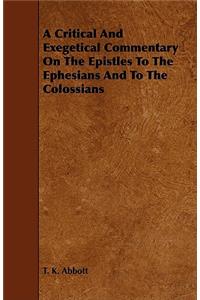 A Critical And Exegetical Commentary On The Epistles To The Ephesians And To The Colossians

T. K. Abbott